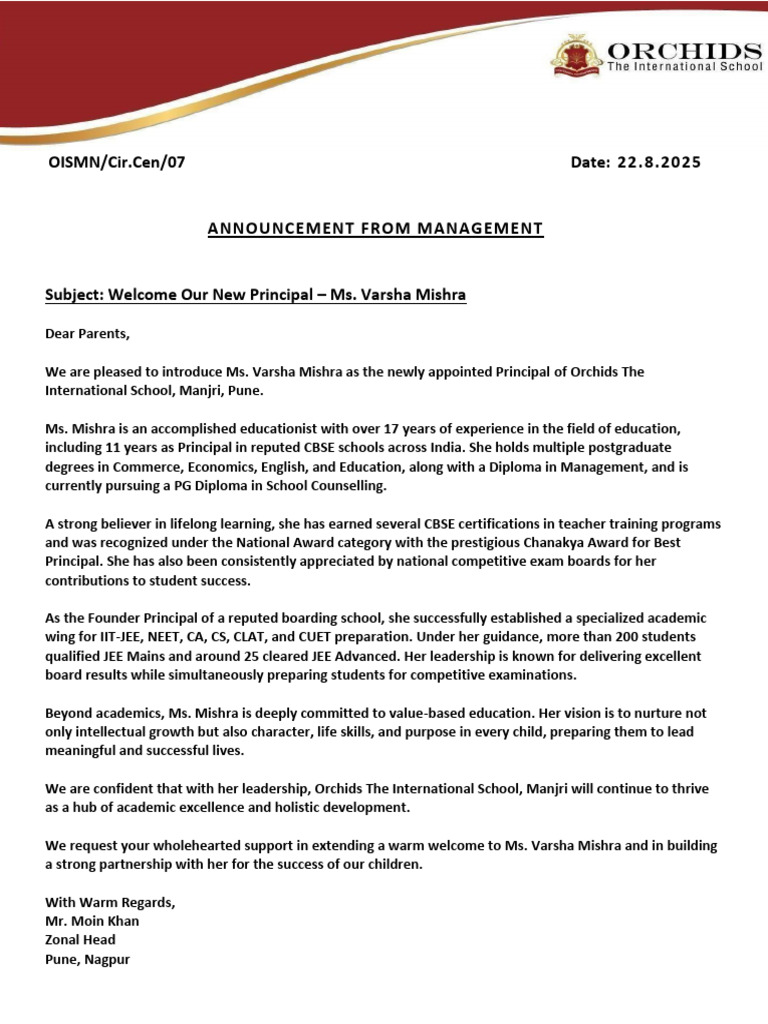 ORCHIDS
The International School

OISMN/Cir.Cen/07

Date: 22.8.2025

ANNOUNCEMENT FROM MANAGEMENT

Subject: Welcome Our New Principal – Ms. Varsha Mishra

Dear Parents,

We are pleased to introduce Ms. Varsha Mishra as the newly appointed Principal of Orchids The International School, Manjri, Pune.

Ms. Mishra is an accomplished educationist with over 17 years of experience in the field of education, including 11 years as Principal in reputed CBSE schools across India. She holds multiple postgraduate degrees in Commerce, Economics, English, and Education, along with a Diploma in Management, and is currently pursuing a PG Diploma in School Counselling.

A strong believer in lifelong learning, she has earned several CBSE certifications in teacher training programs and was recognized under the National Award category with the prestigious Chanakya Award for Best Principal. She has also been consistently appreciated by national competitive exam boards for her contributions to student success.

As the Founder Principal of a reputed boarding school, she successfully established a specialized academic wing for IIT-JEE, NEET, CA, CS, CLAT, and CUET preparation. Under her guidance, more than 200 students qualified JEE Mains and around 25 cleared JEE Advanced. Her leadership is known for delivering excellent board results while simultaneously preparing students for competitive examinations.

Beyond academics, Ms. Mishra is deeply committed to value-based education. Her vision is to nurture not only intellectual growth but also character, life skills, and purpose in every child, preparing them to lead meaningful and successful lives.

We are confident that with her leadership, Orchids The International School, Manjri will continue to thrive as a hub of academic excellence and holistic development.

We request your wholehearted support in extending a warm welcome to Ms. Varsha Mishra and in building a strong partnership with her for the success of our children.

With Warm Regards,
Mr. Moin Khan
Zonal Head
Pune, Nagpur